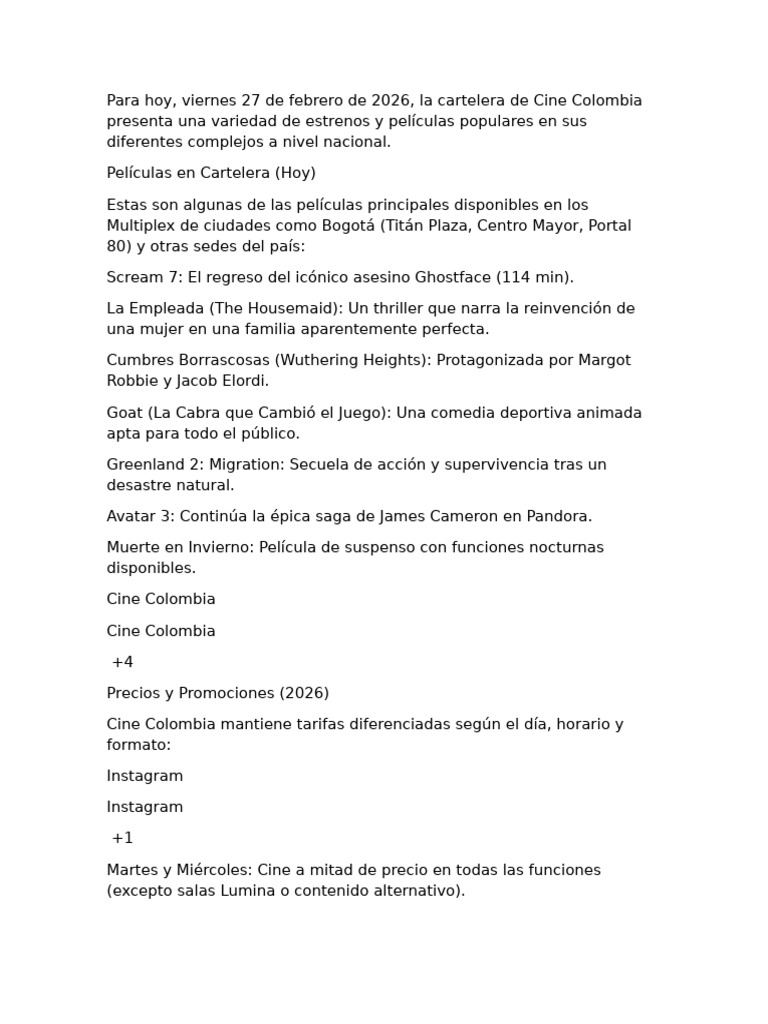 Para hoy, viernes 27 de febrero de 2026, la cartelera de Cine Colombia presenta una variedad de estrenos y películas populares en sus diferentes complejos a nivel nacional.

Películas en Cartelera (Hoy)

Estas son algunas de las películas principales disponibles en los Multiplex de ciudades como Bogotá (Titán Plaza, Centro Mayor, Portal 80) y otras sedes del país:

Scream 7: El regreso del icónico asesino Ghostface (114 min).

La Empleada (The Housemaid): Un thriller que narra la reinvención de una mujer en una familia aparentemente perfecta.

Cumbres Borrascosas (Wuthering Heights): Protagonizada por Margot Robbie y Jacob Elordi.

Goat (La Cabra que Cambió el Juego): Una comedia deportiva animada apta para todo el público.

Greenland 2: Migration: Secuela de acción y supervivencia tras un desastre natural.

Avatar 3: Continúa la épica saga de James Cameron en Pandora.

Muerte en Invierno: Película de suspenso con funciones nocturnas disponibles.

Cine Colombia

Cine Colombia

+4

Precios y Promociones (2026)

Cine Colombia mantiene tarifas diferenciadas según el día, horario y formato:

Instagram

Instagram

+1

Martes y Miércoles: Cine a mitad de precio en todas las funciones (excepto salas Lumina o contenido alternativo).